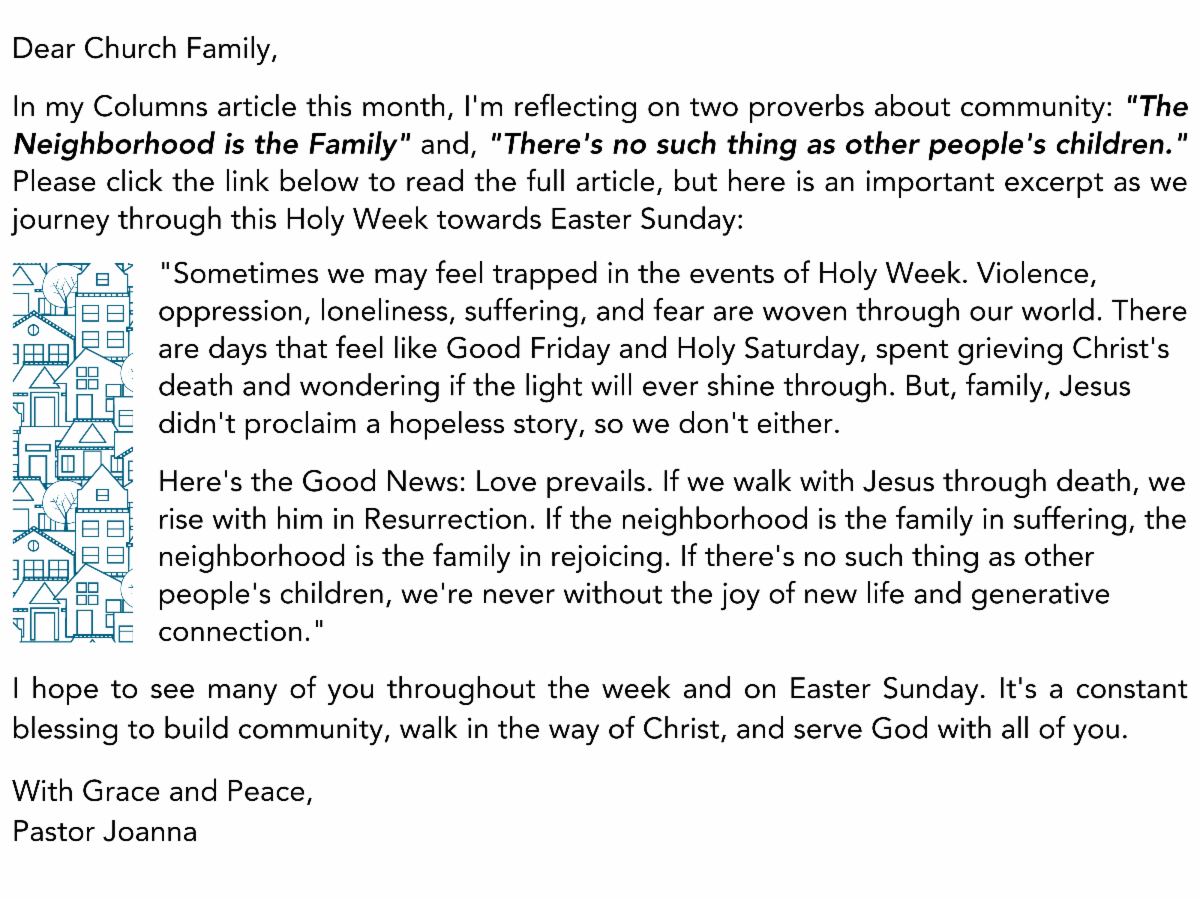 Dear Church Family,

In my Columns article this month, I'm reflecting on two proverbs about community: "The Neighborhood is the Family" and, "There's no such thing as other people's children." Please click the link below to read the full article, but here is an important excerpt as we journey through this Holy Week towards Easter Sunday:

"Sometimes we may feel trapped in the events of Holy Week. Violence, oppression, loneliness, suffering, and fear are woven through our world. There are days that feel like Good Friday and Holy Saturday, spent grieving Christ's death and wondering if the light will ever shine through. But, family, Jesus didn't proclaim a hopeless story, so we don't either.

Here's the Good News: Love prevails. If we walk with Jesus through death, we rise with him in Resurrection. If the neighborhood is the family in suffering, the neighborhood is the family in rejoicing. If there's no such thing as other people's children, we're never without the joy of new life and generative connection."

I hope to see many of you throughout the week and on Easter Sunday. It's a constant blessing to build community, walk in the way of Christ, and serve God with all of you.

With Grace and Peace,
Pastor Joanna